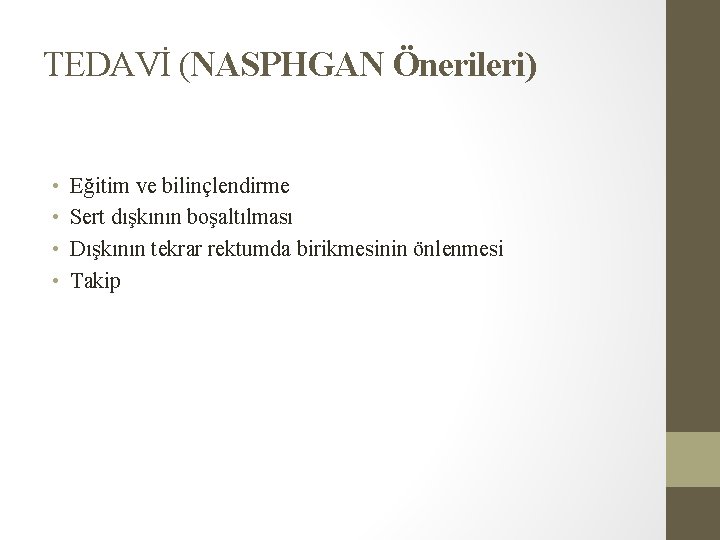 TEDAVİ (NASPHGAN Önerileri)

• Eğitim ve bilinçlendirme
• Sert dışkının boşaltılması
• Dışkının tekrar rektumda birikmesinin önlenmesi
• Takip